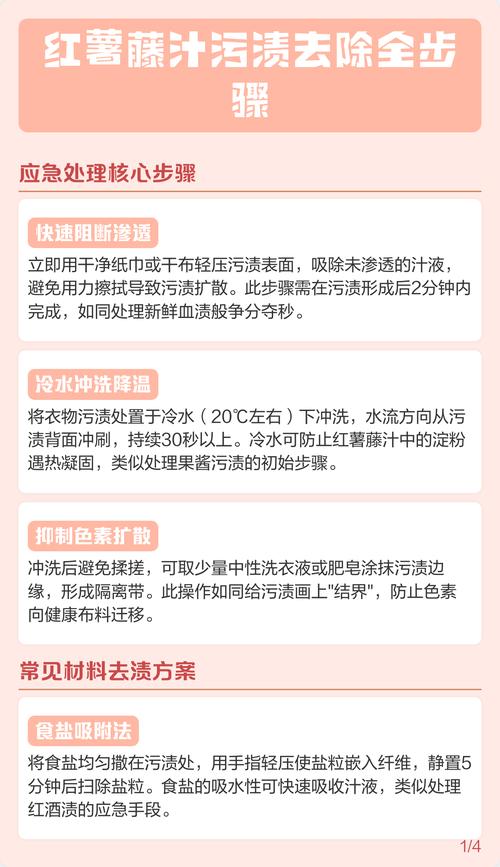 红薯藤汁污渍去除全步骤

应急处理核心步骤

快速阻断渗透

立即用干净纸巾或干布轻压污渍表面，吸除未渗透的汁液，避免用力擦拭导致污渍扩散。此步骤需在污渍形成后2分钟内完成，如同处理新鲜血渍般争分夺秒。

冷水冲洗降温

将衣物污渍处置于冷水（20℃左右）下冲洗，水流方向从污渍背面冲刷，持续30秒以上。冷水可防止红薯藤汁中的淀粉遇热凝固，类似处理果酱污渍的初始步骤。

抑制色素扩散

冲洗后避免揉搓，可取少量中性洗衣液或肥皂涂抹污渍边缘，形成隔离带。此操作如同给污渍画上"结界"，防止色素向健康布料迁移。

常见材料去渍方案

食盐吸附法

将食盐均匀撒在污渍处，用手指轻压使盐粒嵌入纤维，静置5分钟后扫除盐粒。食盐的吸水性可快速吸收汁液，类似处理红酒渍的应急手段。

1/4